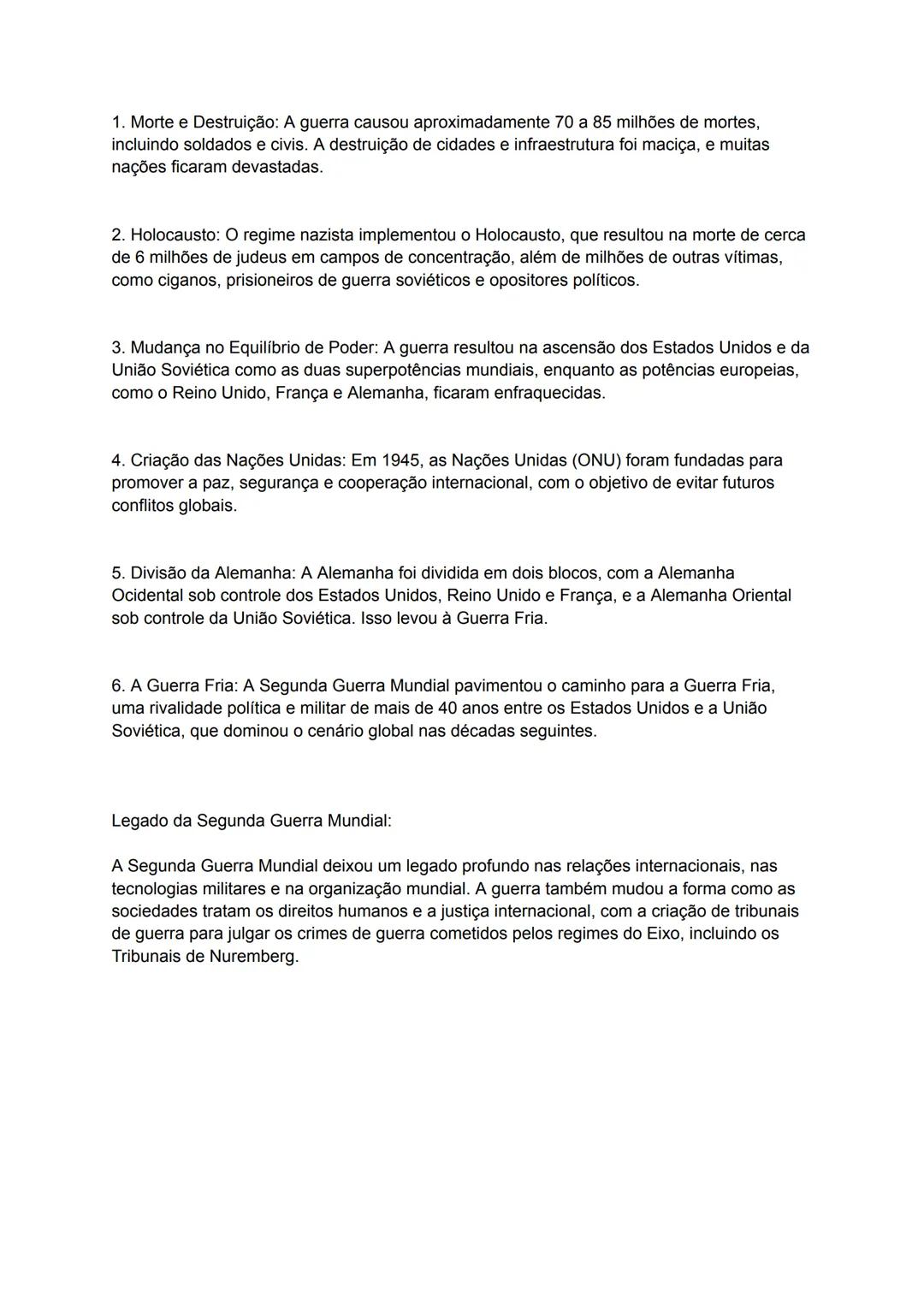 1. Morte e Destruição: A guerra causou aproximadamente 70 a 85 milhões de mortes, incluindo soldados e civis. A destruição de cidades e infraestrutura foi maciça, e muitas nações ficaram devastadas.

2. Holocausto: O regime nazista implementou o Holocausto, que resultou na morte de cerca de 6 milhões de judeus em campos de concentração, além de milhões de outras vítimas, como ciganos, prisioneiros de guerra soviéticos e opositores políticos.

3. Mudança no Equilíbrio de Poder: A guerra resultou na ascensão dos Estados Unidos e da União Soviética como as duas superpotências mundiais, enquanto as potências europeias, como o Reino Unido, França e Alemanha, ficaram enfraquecidas.

4. Criação das Nações Unidas: Em 1945, as Nações Unidas (ONU) foram fundadas para promover a paz, segurança e cooperação internacional, com o objetivo de evitar futuros conflitos globais.

5. Divisão da Alemanha: A Alemanha foi dividida em dois blocos, com a Alemanha Ocidental sob controle dos Estados Unidos, Reino Unido e França, e a Alemanha Oriental sob controle da União Soviética. Isso levou à Guerra Fria.

6. A Guerra Fria: A Segunda Guerra Mundial pavimentou o caminho para a Guerra Fria, uma rivalidade política e militar de mais de 40 anos entre os Estados Unidos e a União Soviética, que dominou o cenário global nas décadas seguintes.

Legado da Segunda Guerra Mundial:

A Segunda Guerra Mundial deixou um legado profundo nas relações internacionais, nas tecnologias militares e na organização mundial. A guerra também mudou a forma como as sociedades tratam os direitos humanos e a justiça internacional, com a criação de tribunais de guerra para julgar os crimes de guerra cometidos pelos regimes do Eixo, incluindo os Tribunais de Nuremberg.